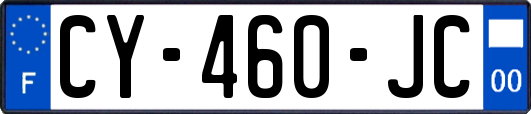 F
CY-460-JC
00